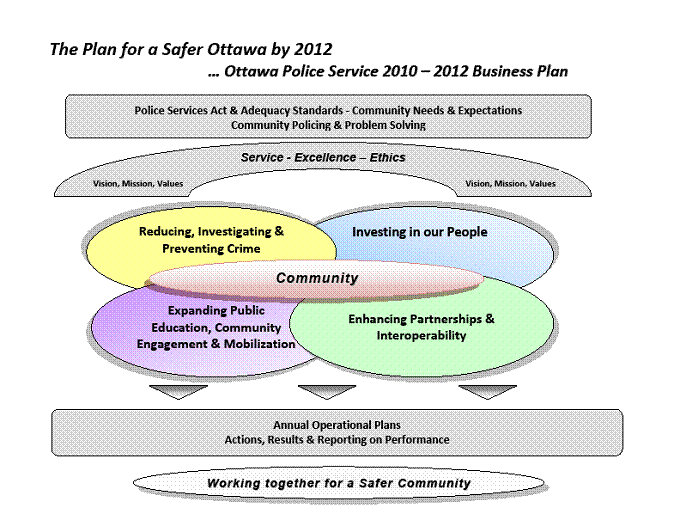 The Plan for a Safer Ottawa by 2012
… Ottawa Police Service 2010 – 2012 Business Plan

Police Services Act & Adequacy Standards - Community Needs & Expectations
Community Policing & Problem Solving

Service - Excellence – Ethics

Vision, Mission, Values

Vision, Mission, Values

Reducing, Investigating & Preventing Crime

Investing in our People

Community

Expanding Public Education, Community Engagement & Mobilization

Enhancing Partnerships & Interoperability

Annual Operational Plans
Actions, Results & Reporting on Performance

Working together for a Safer Community